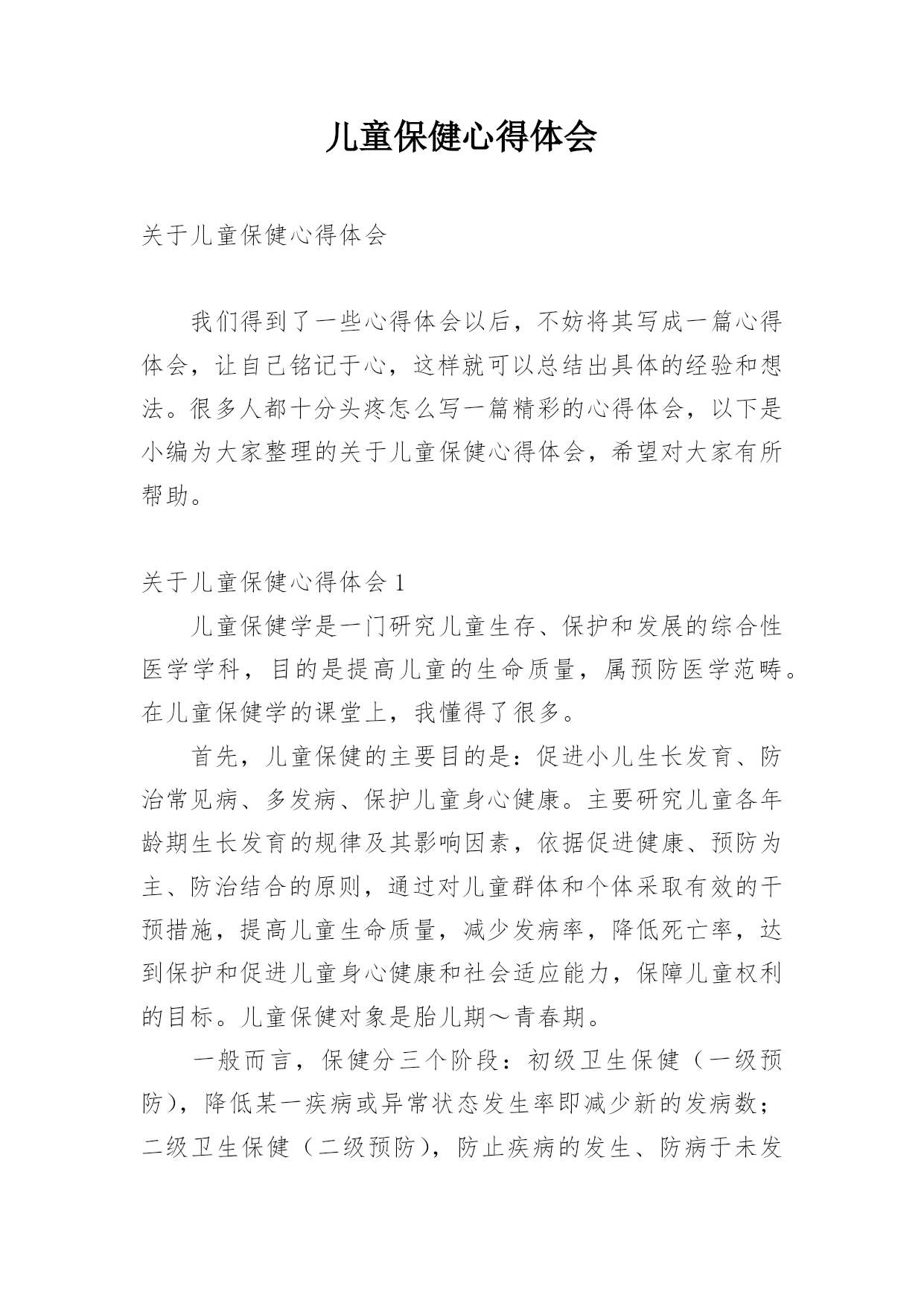 儿童保健心得体会

关于儿童保健心得体会

我们得到了一些心得体会以后，不妨将其写成一篇心得体会，让自己铭记于心，这样就可以总结出具体的经验和想法。很多人都十分头疼怎么写一篇精彩的心得体会，以下是小编为大家整理的关于儿童保健心得体会，希望对大家有所帮助。

关于儿童保健心得体会 1

儿童保健学是一门研究儿童生存、保护和发展的综合性医学学科，目的是提高儿童的生命质量，属预防医学范畴。在儿童保健学的课堂上，我懂得了很多。

首先，儿童保健的主要目的是：促进小儿生长发育、防治常见病、多发病、保护儿童身心健康。主要研究儿童各年龄期生长发育的规律及其影响因素，依据促进健康、预防为主、防治结合的原则，通过对儿童群体和个体采取有效的干预措施，提高儿童生命质量，减少发病率，降低死亡率，达到保护和促进儿童身心健康和社会适应能力，保障儿童权利的目标。儿童保健对象是胎儿期～青春期。

一般而言，保健分三个阶段：初级卫生保健（一级预防），降低某一疾病或异常状态发生率即减少新的发病数；二级卫生保健（二级预防），防止疾病的发生、防病于未发